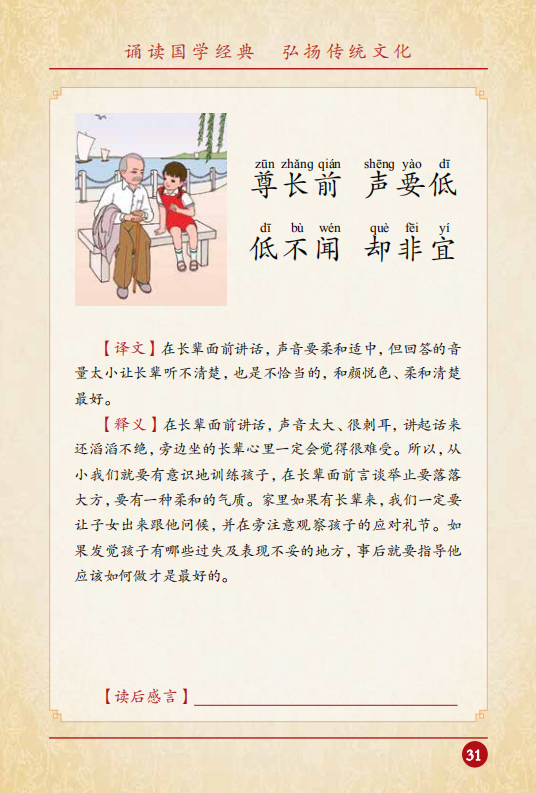 诵读国学经典　弘扬传统文化

zūn zhǎng qián　shēng yào dī
尊长前　声要低
dī bù wén　què fēi yí
低不闻　却非宜

【译文】在长辈面前讲话，声音要柔和适中，但回答的音量太小让长辈听不清楚，也是不恰当的，和颜悦色、柔和清楚最好。

【释义】在长辈面前讲话，声音太大、很刺耳，讲起话来还滔滔不绝，旁边坐的长辈心里一定会觉得很难受。所以，从小我们就要有意识地训练孩子，在长辈面前言谈举止要落落大方，要有一种柔和的气质。家里如果有长辈来，我们一定要让子女出来跟他问候，并在旁注意观察孩子的应对礼节。如果发觉孩子有哪些过失及表现不妥的地方，事后就要指导他应该如何做才是最好的。

【读后感言】

31